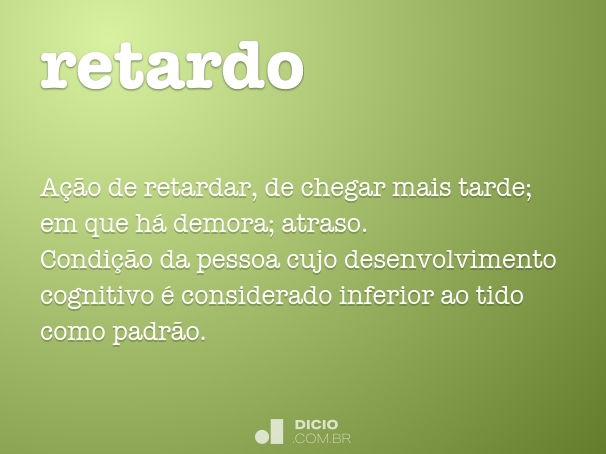 retardo

Ação de retardar, de chegar mais tarde; em que há demora; atraso.
Condição da pessoa cujo desenvolvimento cognitivo é considerado inferior ao tido como padrão.

DICIO
.COM.BR